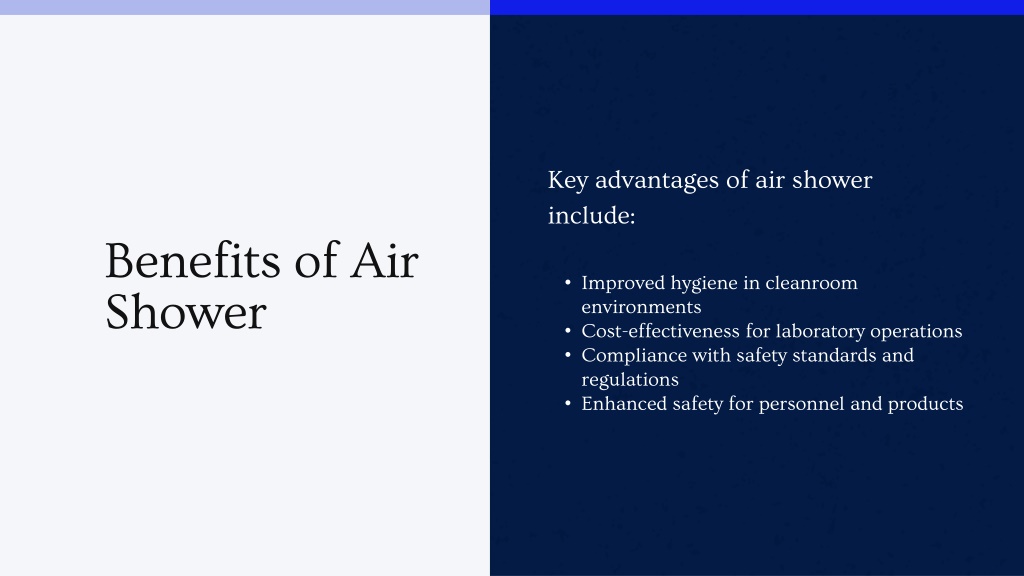 Benefits of Air Shower

Key advantages of air shower include:

• Improved hygiene in cleanroom environments
• Cost-effectiveness for laboratory operations
• Compliance with safety standards and regulations
• Enhanced safety for personnel and products